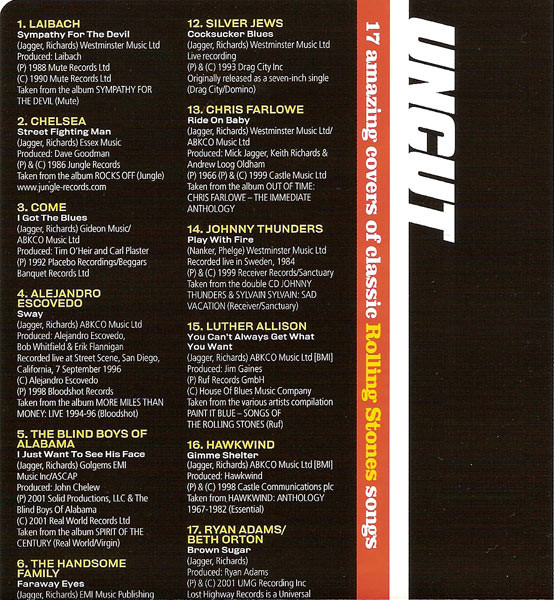 1. LAIBACH
Sympathy For The Devil
(Jagger, Richards) Westminster Music Ltd
Produced: Laibach
(P) 1988 Mute Records Ltd
(C) 1990 Mute Records Ltd
Taken from the album SYMPATHY FOR THE DEVIL (Mute)

2. CHELSEA
Street Fighting Man
(Jagger, Richards) Essex Music
Produced: Dave Goodman
(P) & (C) 1986 Jungle Records
Taken from the album ROCKS OFF (Jungle)
www.jungle-records.com

3. COME
I Got The Blues
(Jagger, Richards) Gideon Music/ ABKCO Music Ltd
Produced: Tim O'Heir and Carl Plaster
(P) 1992 Placebo Recordings/Beggars Banquet Records Ltd

4. ALEJANDRO ESCOVEDO
Sway
(Jagger, Richards) ABKCO Music Ltd
Produced: Alejandro Escovedo, Bob Whitfield & Erik Flannigan
Recorded live at Street Scene, San Diego, California, 7 September 1996
(C) Alejandro Escovedo
(P) 1998 Bloodshot Records
Taken from the album MORE MILES THAN MONEY: LIVE 1994-96 (Bloodshot)

5. THE BLIND BOYS OF ALABAMA
I Just Want To See His Face
(Jagger, Richards) Golgems EMI Music Inc/ASCAP
Produced: John Chelew
(P) 2001 Solid Productions, LLC & The Blind Boys Of Alabama
(C) 2001 Real World Records Ltd
Taken from the album SPIRIT OF THE CENTURY (Real World/Virgin)

6. THE HANDSOME FAMILY
Faraway Eyes
(Jagger, Richards) EMI Music Publishing

12. SILVER JEWS
Cocksucker Blues
(Jagger, Richards) Westminster Music Ltd
Live recording
(P) & (C) 1993 Drag City Inc
Originally released as a seven-inch single (Drag City/Domino)

13. CHRIS FARLOWE
Ride On Baby
(Jagger, Richards) Westminster Music Ltd/ ABKCO Music Ltd
Produced: Mick Jagger, Keith Richards & Andrew Loog Oldham
(P) 1966 (P) & (C) 1999 Castle Music Ltd
Taken from the album OUT OF TIME: CHRIS FARLOWE – THE IMMEDIATE ANTHOLOGY

14. JOHNNY THUNDERS
Play With Fire
(Nanker, Phelge) Westminster Music Ltd
Recorded live in Sweden, 1984
(P) & (C) 1999 Receiver Records/Sanctuary
Taken from the double CD JOHNNY THUNDERS & SYLVAIN SYLVAIN: SAD VACATION (Receiver/Sanctuary)

15. LUTHER ALLISON
You Can't Always Get What You Want
(Jagger, Richards) ABKCO Music Ltd [BMI]
Produced: Jim Gaines
(P) Ruf Records GmbH
(C) House Of Blues Music Company
Taken from the various artists compilation PAINT IT BLUE – SONGS OF THE ROLLING STONES (Ruf)

16. HAWKWIND
Gimme Shelter
(Jagger, Richards) ABKCO Music Ltd [BMI]
Produced: Hawkwind
(P) & (C) 1998 Castle Communications plc
Taken from HAWKWIND: ANTHOLOGY 1967-1982 (Essential)

17. RYAN ADAMS/ BETH ORTON
Brown Sugar
(Jagger, Richards)
Produced: Ryan Adams
(P) & (C) 2001 UMG Recording Inc
Lost Highway Records is a Universal

17 amazing covers of classic Rolling Stones songs

UNCUT